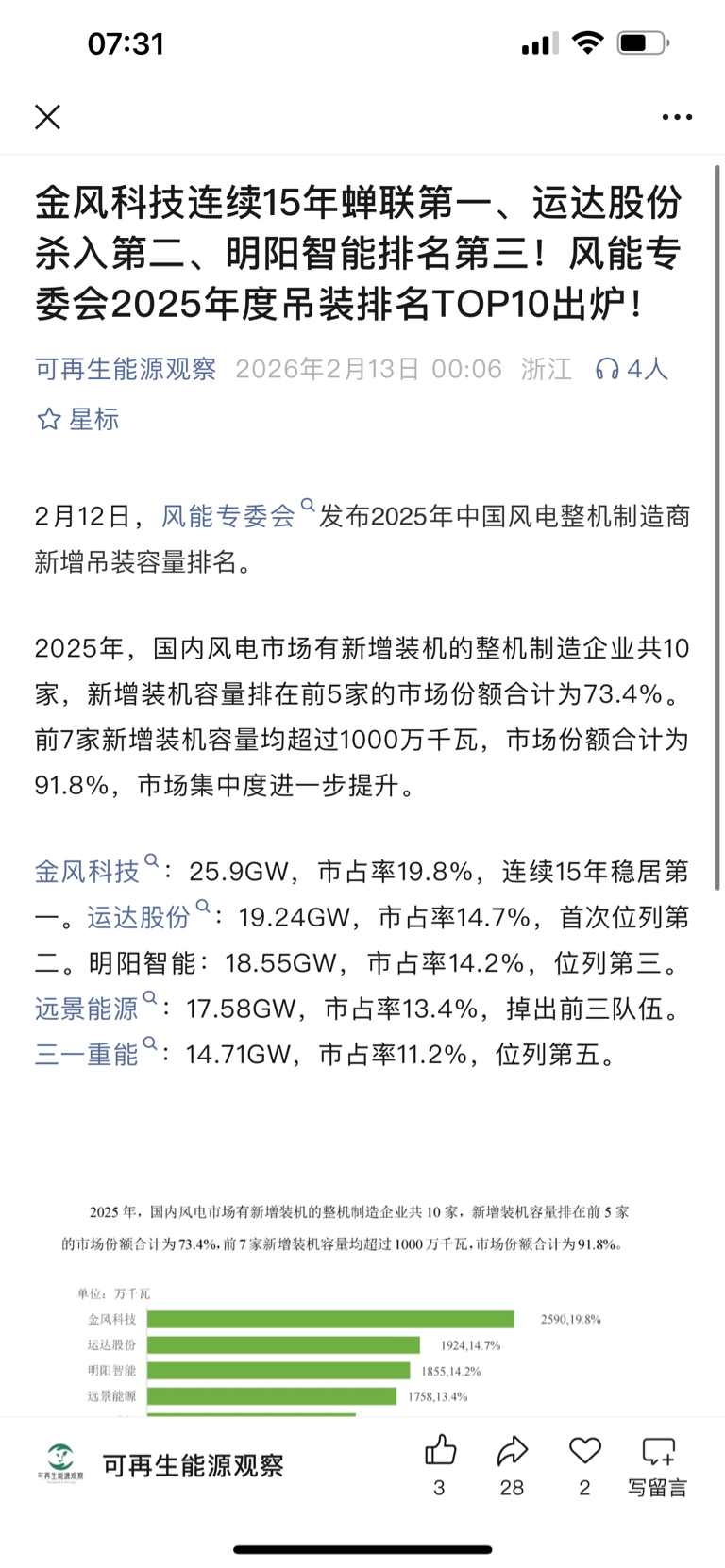 07:31

金风科技连续15年蝉联第一、运达股份杀入第二、明阳智能排名第三！风能专委会2025年度吊装排名TOP10出炉！

可再生能源观察 2026年2月13日 00:06 浙江 4人

星标

2月12日，风能专委会发布2025年中国风电整机制造商新增吊装容量排名。

2025年，国内风电市场有新增装机的整机制造企业共10家，新增装机容量排在前5家的市场份额合计为73.4%。前7家新增装机容量均超过1000万千瓦，市场份额合计为91.8%，市场集中度进一步提升。

金风科技：25.9GW，市占率19.8%，连续15年稳居第一。运达股份：19.24GW，市占率14.7%，首次位列第二。明阳智能：18.55GW，市占率14.2%，位列第三。远景能源：17.58GW，市占率13.4%，掉出前三队伍。三一重能：14.71GW，市占率11.2%，位列第五。

2025 年，国内风电市场有新增装机的整机制造企业共 10 家，新增装机容量排在前 5 家的市场份额合计为 73.4%，前 7 家新增装机容量均超过 1000 万千瓦，市场份额合计为 91.8%。

单位：万千瓦

金风科技 2590,19.8%
运达股份 1924,14.7%
明阳智能 1855,14.2%
远景能源 1758,13.4%

可再生能源观察

可再生能源观察 3 28 2 写留言